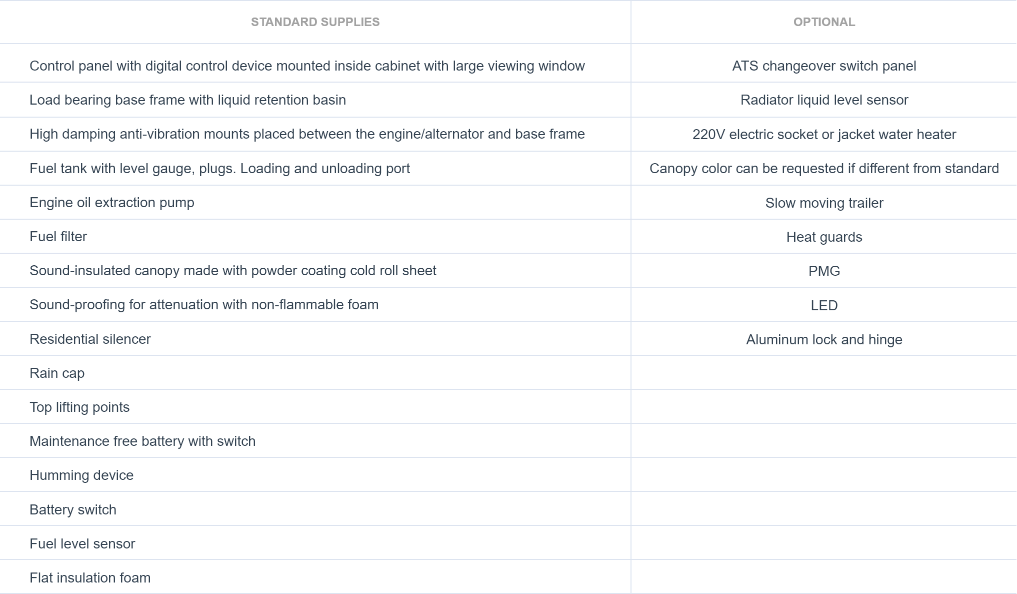 | STANDARD SUPPLIES | OPTIONAL |
|---|---|
| Control panel with digital control device mounted inside cabinet with large viewing window | ATS changeover switch panel |
| Load bearing base frame with liquid retention basin | Radiator liquid level sensor |
| High damping anti-vibration mounts placed between the engine/alternator and base frame | 220V electric socket or jacket water heater |
| Fuel tank with level gauge, plugs. Loading and unloading port | Canopy color can be requested if different from standard |
| Engine oil extraction pump | Slow moving trailer |
| Fuel filter | Heat guards |
| Sound-insulated canopy made with powder coating cold roll sheet | PMG |
| Sound-proofing for attenuation with non-flammable foam | LED |
| Residential silencer | Aluminum lock and hinge |
| Rain cap | |
| Top lifting points | |
| Maintenance free battery with switch | |
| Humming device | |
| Battery switch | |
| Fuel level sensor | |
| Flat insulation foam | |